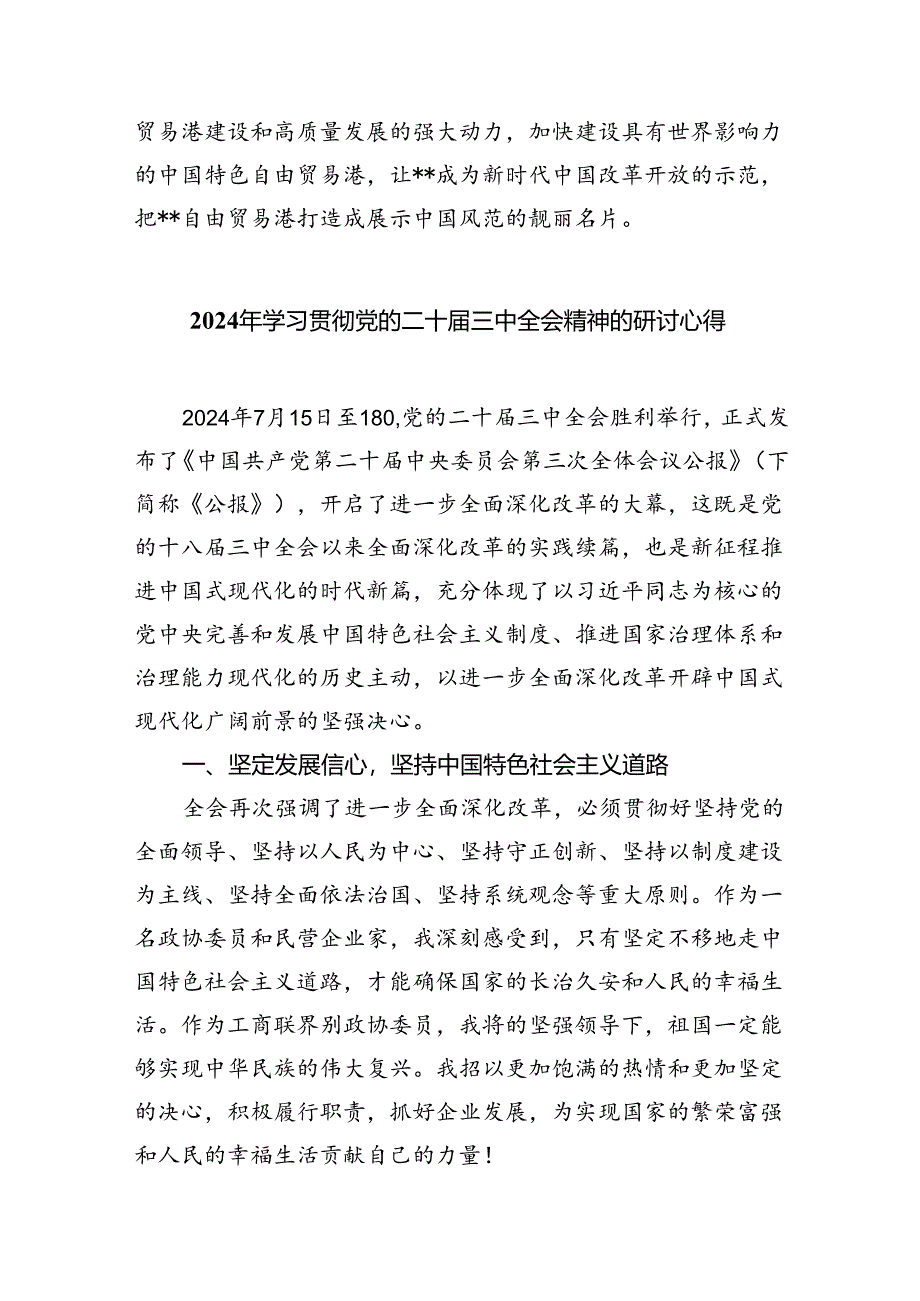 贸易港建设和高质量发展的强大动力，加快建设具有世界影响力的中国特色自由贸易港，让**成为新时代中国改革开放的示范，把**自由贸易港打造成展示中国风范的靓丽名片。

2024年学习贯彻党的二十届三中全会精神的研讨心得

2024年7月15日至180,党的二十届三中全会胜利举行，正式发布了《中国共产党第二十届中央委员会第三次全体会议公报》（下简称《公报》），开启了进一步全面深化改革的大幕，这既是党的十八届三中全会以来全面深化改革的实践续篇，也是新征程推进中国式现代化的时代新篇，充分体现了以习近平同志为核心的党中央完善和发展中国特色社会主义制度、推进国家治理体系和治理能力现代化的历史主动，以进一步全面深化改革开辟中国式现代化广阔前景的坚强决心。

一、坚定发展信心，坚持中国特色社会主义道路

全会再次强调了进一步全面深化改革，必须贯彻好坚持党的全面领导、坚持以人民为中心、坚持守正创新、坚持以制度建设为主线、坚持全面依法治国、坚持系统观念等重大原则。作为一名政协委员和民营企业家，我深刻感受到，只有坚定不移地走中国特色社会主义道路，才能确保国家的长治久安和人民的幸福生活。作为工商联界别政协委员，我将的坚强领导下，祖国一定能够实现中华民族的伟大复兴。我招以更加饱满的热情和更加坚定的决心，积极履行职责，抓好企业发展，为实现国家的繁荣富强和人民的幸福生活贡献自己的力量！